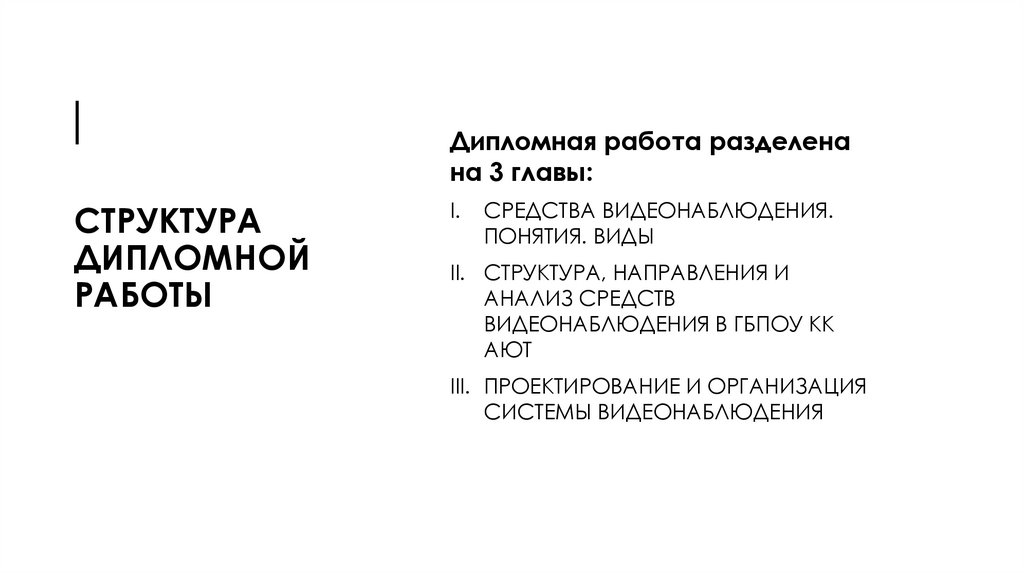 СТРУКТУРА ДИПЛОМНОЙ РАБОТЫ

Дипломная работа разделена на 3 главы:

I. СРЕДСТВА ВИДЕОНАБЛЮДЕНИЯ. ПОНЯТИЯ. ВИДЫ

II. СТРУКТУРА, НАПРАВЛЕНИЯ И АНАЛИЗ СРЕДСТВ ВИДЕОНАБЛЮДЕНИЯ В ГБПОУ КК АЮТ

III. ПРОЕКТИРОВАНИЕ И ОРГАНИЗАЦИЯ СИСТЕМЫ ВИДЕОНАБЛЮДЕНИЯ